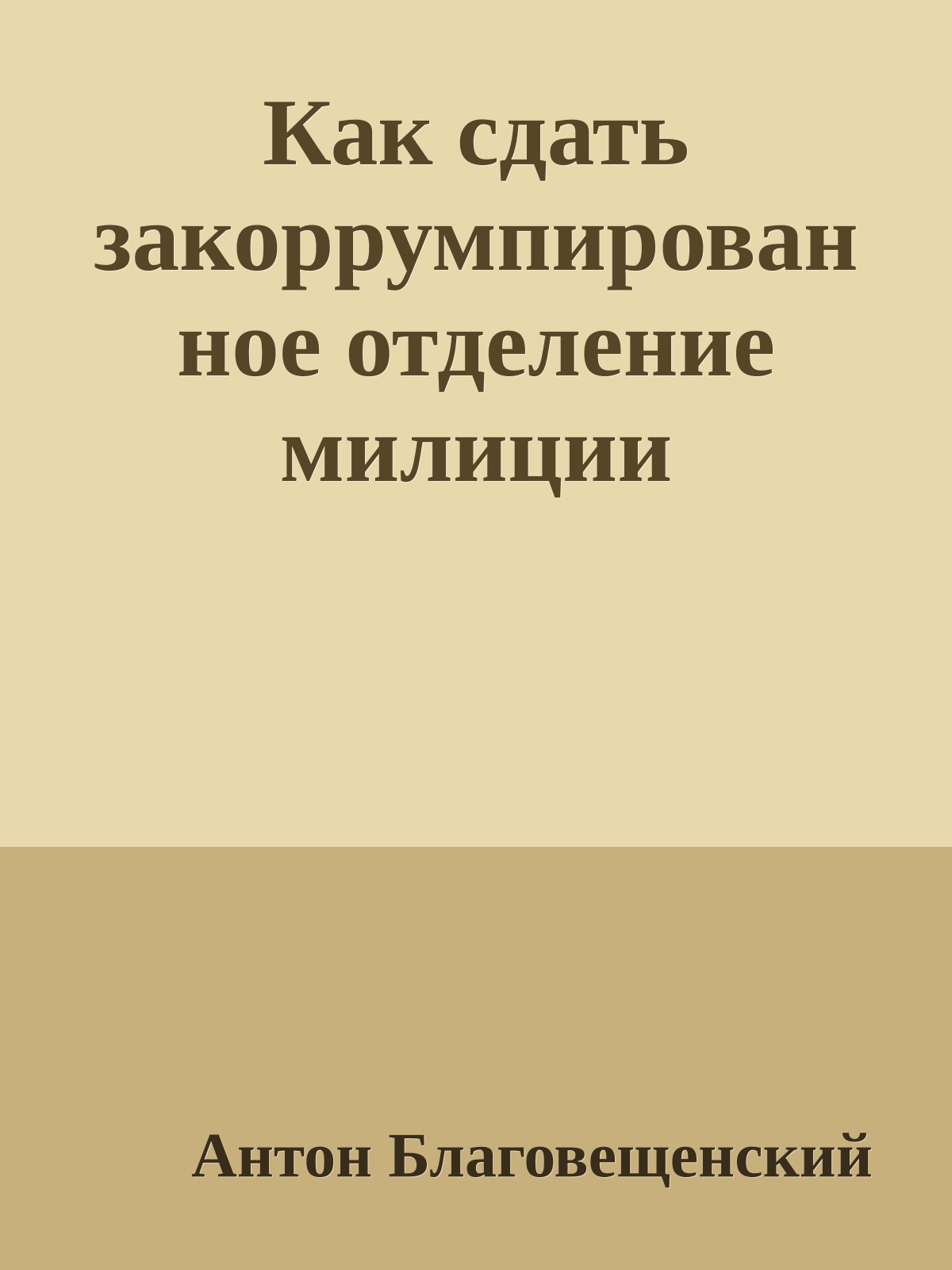 Как сдать закоррумпированное отделение милиции

Антон Благовещенский